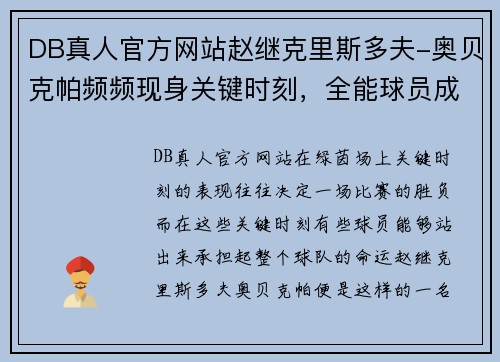 DB真人官方网站赵继克里斯多夫-奥贝克帕频频现身关键时刻，全能球员成

DB真人官方网站在绿茵场上关键时刻的表现往往决定一场比赛的胜负而在这些关键时刻有些球员能够站出来承担起整个球队的命运赵继克里斯多夫奥贝克帕便是这样的一名